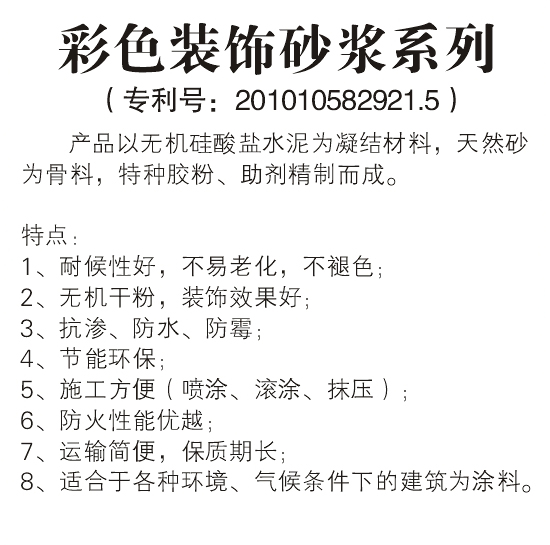 彩色装饰砂浆系列

（专利号：201010582921.5）

产品以无机硅酸盐水泥为凝结材料，天然砂为骨料，特种胶粉、助剂精制而成。

特点：
1、耐候性好，不易老化，不褪色；
2、无机干粉，装饰效果好；
3、抗渗、防水、防霉；
4、节能环保；
5、施工方便（喷涂、滚涂、抹压）；
6、防火性能优越；
7、运输简便，保质期长；
8、适合于各种环境、气候条件下的建筑为涂料。